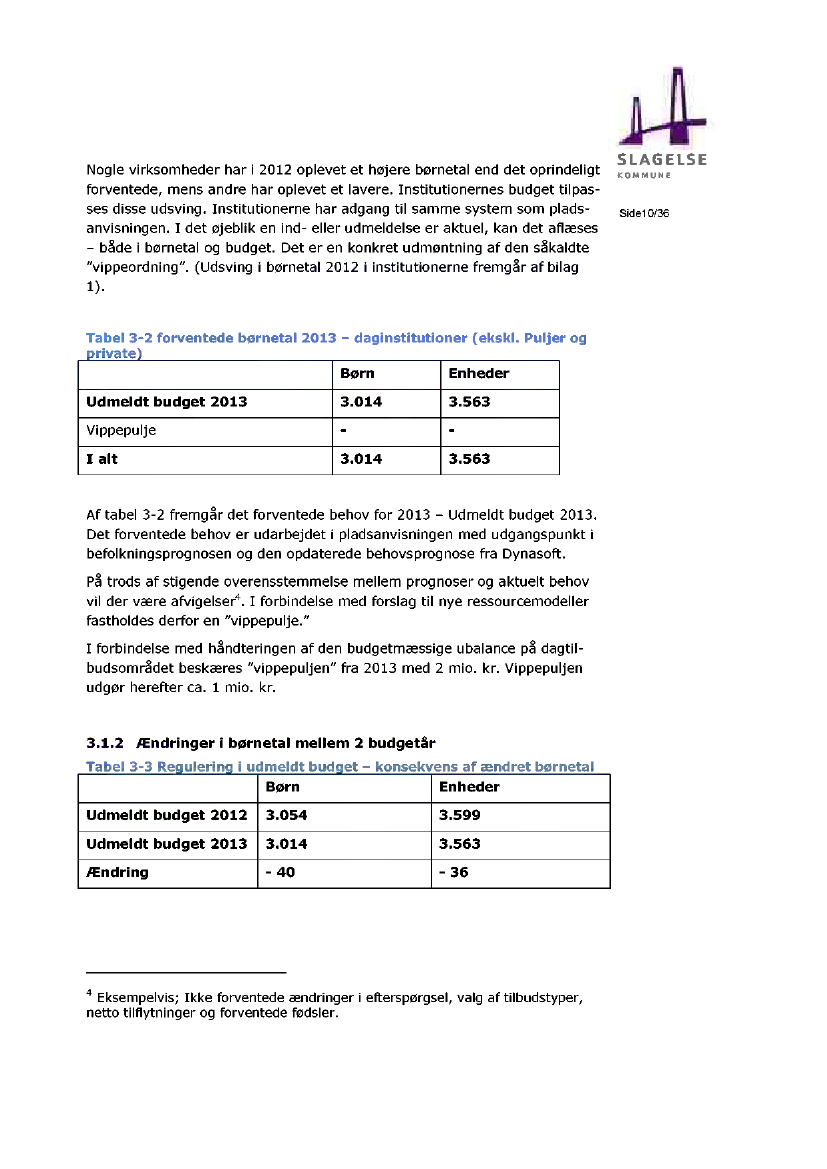 SLAGELSE
KOMMUNE

Side10/36

Nogle virksomheder har i 2012 oplevet et højere børnetal end det oprindeligt forventede, mens andre har oplevet et lavere. Institutionernes budget tilpasses disse udsving. Institutionerne har adgang til samme system som pladsanvisningen. I det øjeblik en ind- eller udmeldelse er aktuel, kan det aflæses – både i børnetal og budget. Det er en konkret udmøntning af den såkaldte "vippeordning". (Udsving i børnetal 2012 i institutionerne fremgår af bilag 1).

Tabel 3-2 forventede børnetal 2013 – daginstitutioner (ekskl. Puljer og private)

| | Børn | Enheder |
|---|---|---|
| Udmeldt budget 2013 | 3.014 | 3.563 |
| Vippepulje | - | - |
| I alt | 3.014 | 3.563 |

Af tabel 3-2 fremgår det forventede behov for 2013 – Udmeldt budget 2013. Det forventede behov er udarbejdet i pladsanvisningen med udgangspunkt i befolkningsprognosen og den opdaterede behovsprognose fra Dynasoft.

På trods af stigende overensstemmelse mellem prognoser og aktuelt behov vil der være afvigelser$^4$. I forbindelse med forslag til nye ressourcemodeller fastholdes derfor en "vippepulje."

I forbindelse med håndteringen af den budgetmæssige ubalance på dagtilbudsområdet beskæres "vippepuljen" fra 2013 med 2 mio. kr. Vippepuljen udgør herefter ca. 1 mio. kr.

3.1.2 Ændringer i børnetal mellem 2 budgetår

Tabel 3-3 Regulering i udmeldt budget – konsekvens af ændret børnetal

| | Børn | Enheder |
|---|---|---|
| Udmeldt budget 2012 | 3.054 | 3.599 |
| Udmeldt budget 2013 | 3.014 | 3.563 |
| Ændring | - 40 | - 36 |

$^4$ Eksempelvis; Ikke forventede ændringer i efterspørgsel, valg af tilbudstyper, netto tilflytninger og forventede fødsler.